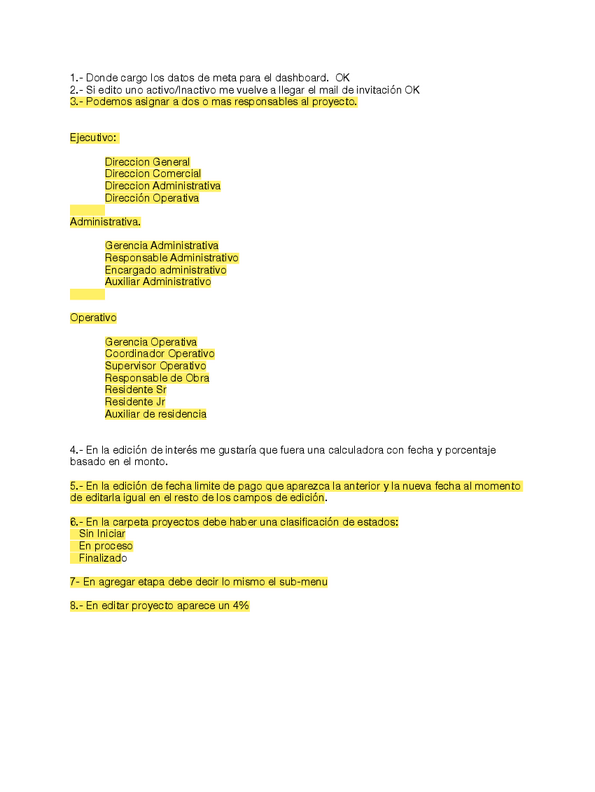 1.- Donde cargo los datos de meta para el dashboard. OK
2.- Si edito uno activo/Inactivo me vuelve a llegar el mail de invitación OK
3.- Podemos asignar a dos o mas responsables al proyecto.

Ejecutivo:

Direccion General
Direccion Comercial
Direccion Administrativa
Dirección Operativa

Administrativa.

Gerencia Administrativa
Responsable Administrativo
Encargado administrativo
Auxiliar Administrativo

Operativo

Gerencia Operativa
Coordinador Operativo
Supervisor Operativo
Responsable de Obra
Residente Sr
Residente Jr
Auxiliar de residencia

4.- En la edición de interés me gustaría que fuera una calculadora con fecha y porcentaje basado en el monto.

5.- En la edición de fecha limite de pago que aparezca la anterior y la nueva fecha al momento de editarla igual en el resto de los campos de edición.

6.- En la carpeta proyectos debe haber una clasificación de estados:
Sin Iniciar
En proceso
Finalizado

7- En agregar etapa debe decir lo mismo el sub-menu

8.- En editar proyecto aparece un 4%